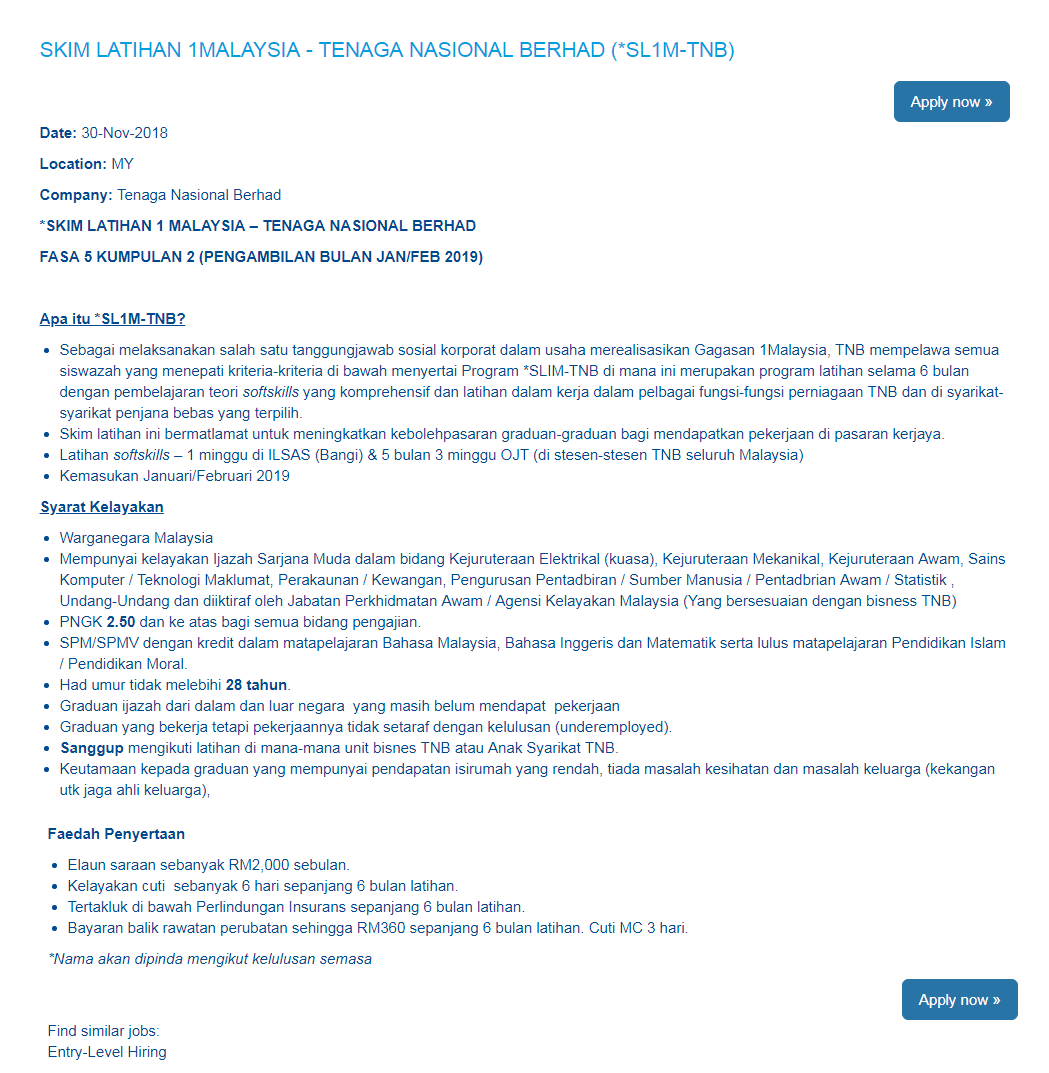 SKIM LATIHAN 1MALAYSIA - TENAGA NASIONAL BERHAD (*SL1M-TNB)

Apply now »

Date: 30-Nov-2018

Location: MY

Company: Tenaga Nasional Berhad

*SKIM LATIHAN 1 MALAYSIA – TENAGA NASIONAL BERHAD

FASA 5 KUMPULAN 2 (PENGAMBILAN BULAN JAN/FEB 2019)

Apa itu *SL1M-TNB?

- Sebagai melaksanakan salah satu tanggungjawab sosial korporat dalam usaha merealisasikan Gagasan 1Malaysia, TNB mempelawa semua siswazah yang menepati kriteria-kriteria di bawah menyertai Program *SLIM-TNB di mana ini merupakan program latihan selama 6 bulan dengan pembelajaran teori softskills yang komprehensif dan latihan dalam kerja dalam pelbagai fungsi-fungsi perniagaan TNB dan di syarikat-syarikat penjana bebas yang terpilih.
- Skim latihan ini bermatlamat untuk meningkatkan kebolehpasaran graduan-graduan bagi mendapatkan pekerjaan di pasaran kerjaya.
- Latihan softskills – 1 minggu di ILSAS (Bangi) & 5 bulan 3 minggu OJT (di stesen-stesen TNB seluruh Malaysia)
- Kemasukan Januari/Februari 2019

Syarat Kelayakan

- Warganegara Malaysia
- Mempunyai kelayakan Ijazah Sarjana Muda dalam bidang Kejuruteraan Elektrikal (kuasa), Kejuruteraan Mekanikal, Kejuruteraan Awam, Sains Komputer / Teknologi Maklumat, Perakaunan / Kewangan, Pengurusan Pentadbiran / Sumber Manusia / Pentadbrian Awam / Statistik , Undang-Undang dan diiktiraf oleh Jabatan Perkhidmatan Awam / Agensi Kelayakan Malaysia (Yang bersesuaian dengan bisness TNB)
- PNGK 2.50 dan ke atas bagi semua bidang pengajian.
- SPM/SPMV dengan kredit dalam matapelajaran Bahasa Malaysia, Bahasa Inggeris dan Matematik serta lulus matapelajaran Pendidikan Islam / Pendidikan Moral.
- Had umur tidak melebihi 28 tahun.
- Graduan ijazah dari dalam dan luar negara yang masih belum mendapat pekerjaan
- Graduan yang bekerja tetapi pekerjaannya tidak setaraf dengan kelulusan (underemployed).
- Sanggup mengikuti latihan di mana-mana unit bisnes TNB atau Anak Syarikat TNB.
- Keutamaan kepada graduan yang mempunyai pendapatan isirumah yang rendah, tiada masalah kesihatan dan masalah keluarga (kekangan utk jaga ahli keluarga),

Faedah Penyertaan

- Elaun saraan sebanyak RM2,000 sebulan.
- Kelayakan cuti sebanyak 6 hari sepanjang 6 bulan latihan.
- Tertakluk di bawah Perlindungan Insurans sepanjang 6 bulan latihan.
- Bayaran balik rawatan perubatan sehingga RM360 sepanjang 6 bulan latihan. Cuti MC 3 hari.

*Nama akan dipinda mengikut kelulusan semasa

Apply now »

Find similar jobs:
Entry-Level Hiring